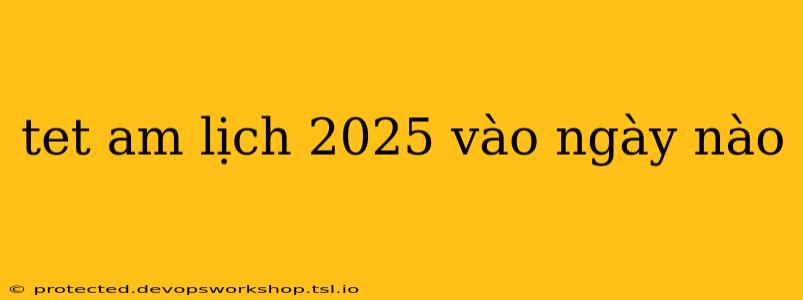 tet am lịch 2025 vào ngày nào

© protected.devopsworkshop.tsl.io